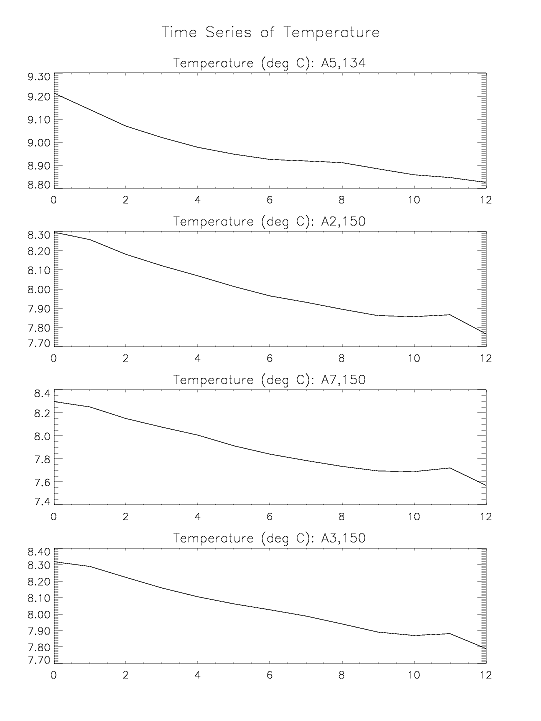 Time Series of Temperature

Temperature (deg C): A5,134

9.30
9.20
9.10
9.00
8.90
8.80

0 2 4 6 8 10 12

Temperature (deg C): A2,150

8.30
8.20
8.10
8.00
7.90
7.80
7.70

0 2 4 6 8 10 12

Temperature (deg C): A7,150

8.4
8.2
8.0
7.8
7.6
7.4

0 2 4 6 8 10 12

Temperature (deg C): A3,150

8.40
8.30
8.20
8.10
8.00
7.90
7.80
7.70

0 2 4 6 8 10 12